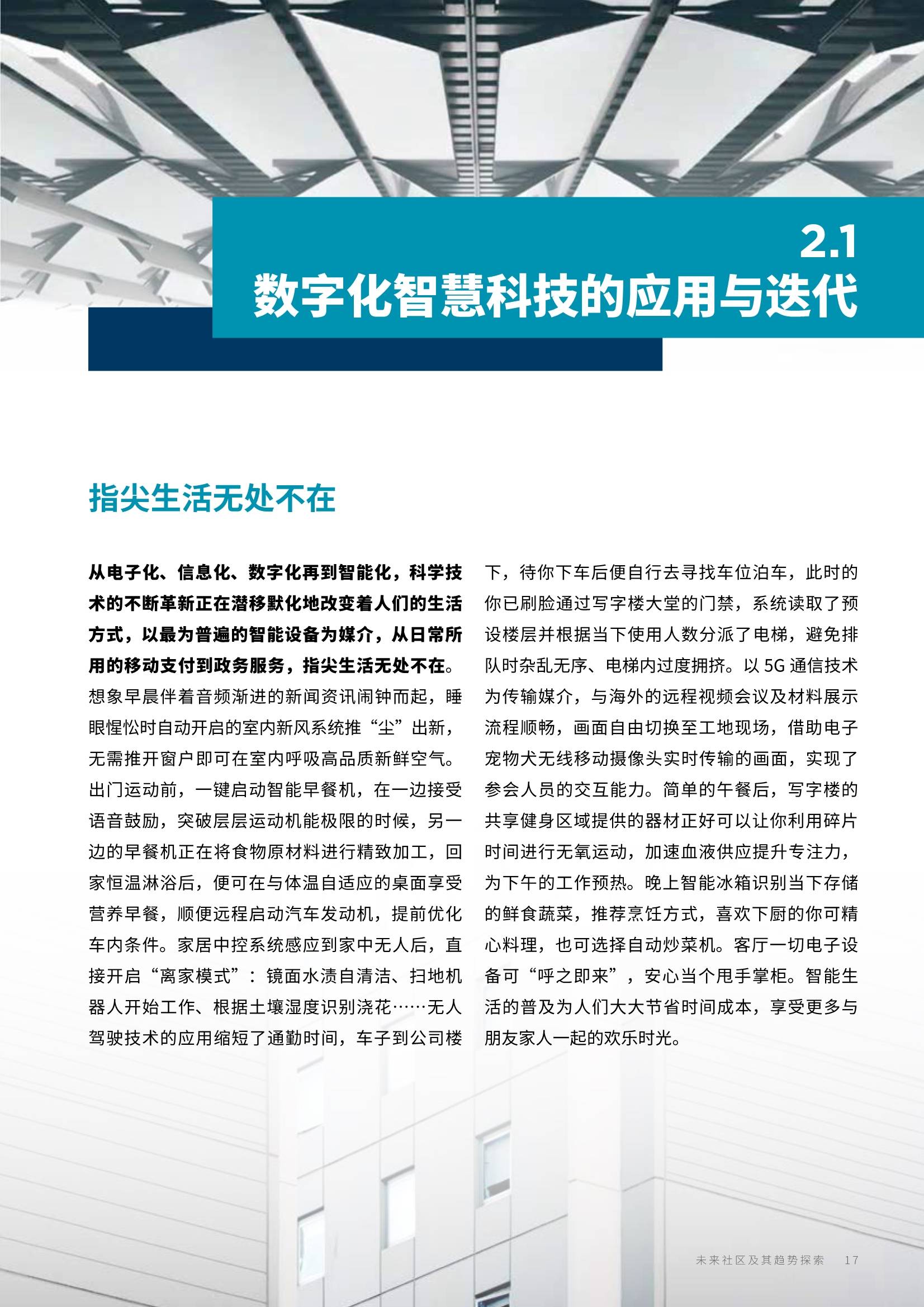 2.1
数字化智慧科技的应用与迭代

指尖生活无处不在

从电子化、信息化、数字化再到智能化，科学技术的不断革新正在潜移默化地改变着人们的生活方式，以最为普遍的智能设备为媒介，从日常所用的移动支付到政务服务，指尖生活无处不在。想象早晨伴着音频渐进的新闻资讯闹钟而起，睡眼惺忪时自动开启的室内新风系统推“尘”出新，无需推开窗户即可在室内呼吸高品质新鲜空气。出门运动前，一键启动智能早餐机，在一边接受语音鼓励，突破层层运动机能极限的时候，另一边的早餐机正在将食物原材料进行精致加工，回家恒温淋浴后，便可在与体温自适应的桌面享受营养早餐，顺便远程启动汽车发动机，提前优化车内条件。家居中控系统感应到家中无人后，直接开启“离家模式”：镜面水渍自清洁、扫地机器人开始工作、根据土壤湿度识别浇花……无人驾驶技术的应用缩短了通勤时间，车子到公司楼下，待你下车后便自行去寻找车位泊车，此时的你已刷脸通过写字楼大堂的门禁，系统读取了预设楼层并根据当下使用人数分派了电梯，避免排队时杂乱无序、电梯内过度拥挤。以 5G 通信技术为传输媒介，与海外的远程视频会议及材料展示流程顺畅，画面自由切换至工地现场，借助电子宠物犬无线移动摄像头实时传输的画面，实现了参会人员的交互能力。简单的午餐后，写字楼的共享健身区域提供的器材正好可以让你利用碎片时间进行无氧运动，加速血液供应提升专注力，为下午的工作预热。晚上智能冰箱识别当下存储的鲜食蔬菜，推荐烹饪方式，喜欢下厨的你可精心料理，也可选择自动炒菜机。客厅一切电子设备可“呼之即来”，安心当个甩手掌柜。智能生活的普及为人们大大节省时间成本，享受更多与朋友家人一起的欢乐时光。

未来社区及其趋势探索 17